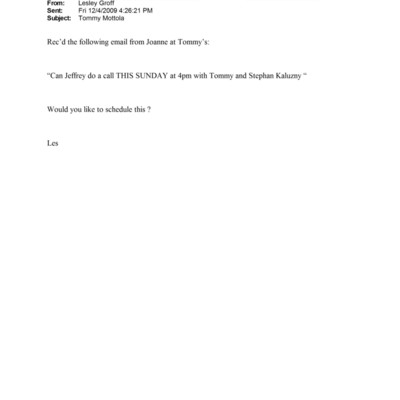 From: Lesley Groff
Sent: Fri 12/4/2009 4:26:21 PM
Subject: Tommy Mottola

Rec'd the following email from Joanne at Tommy's:

"Can Jeffrey do a call THIS SUNDAY at 4pm with Tommy and Stephan Kaluzny "

Would you like to schedule this ?

Les